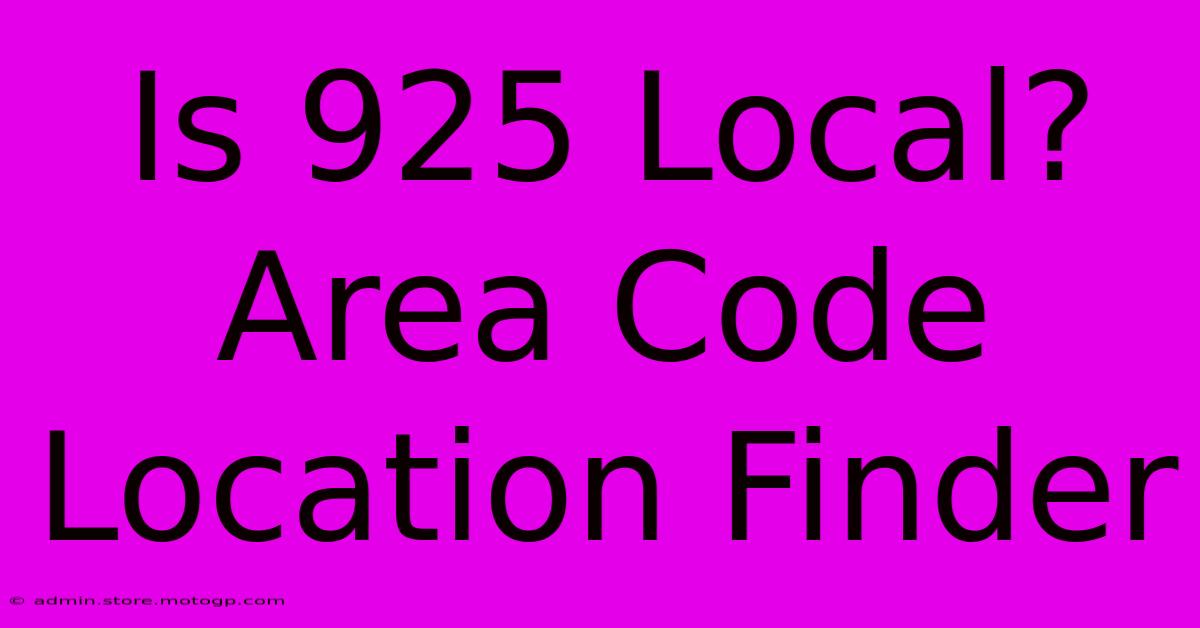 Is 925 Local? Area Code Location Finder

© admin.store.motogp.com